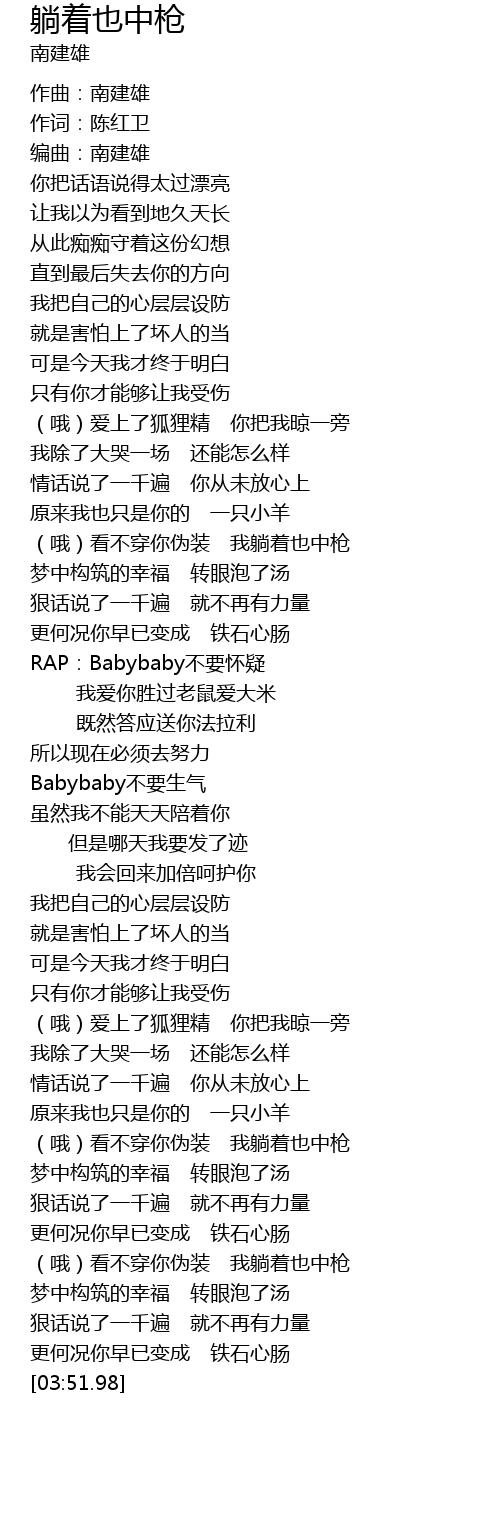 躺着也中枪
南建雄

作曲：南建雄
作词：陈红卫
编曲：南建雄
你把话语说得太过漂亮
让我以为看到地久天长
从此痴痴守着这份幻想
直到最后失去你的方向
我把自己的心层层设防
就是害怕上了坏人的当
可是今天我才终于明白
只有你才能够让我受伤
（哦）爱上了狐狸精　你把我晾一旁
我除了大哭一场　还能怎么样
情话说了一千遍　你从未放心上
原来我也只是你的　一只小羊
（哦）看不穿你伪装　我躺着也中枪
梦中构筑的幸福　转眼泡了汤
狠话说了一千遍　就不再有力量
更何况你早已变成　铁石心肠
RAP：Babybaby不要怀疑
我爱你胜过老鼠爱大米
既然答应送你法拉利
所以现在必须去努力
Babybaby不要生气
虽然我不能天天陪着你
但是哪天我要发了迹
我会回来加倍呵护你
我把自己的心层层设防
就是害怕上了坏人的当
可是今天我才终于明白
只有你才能够让我受伤
（哦）爱上了狐狸精　你把我晾一旁
我除了大哭一场　还能怎么样
情话说了一千遍　你从未放心上
原来我也只是你的　一只小羊
（哦）看不穿你伪装　我躺着也中枪
梦中构筑的幸福　转眼泡了汤
狠话说了一千遍　就不再有力量
更何况你早已变成　铁石心肠
（哦）看不穿你伪装　我躺着也中枪
梦中构筑的幸福　转眼泡了汤
狠话说了一千遍　就不再有力量
更何况你早已变成　铁石心肠
[03:51.98]